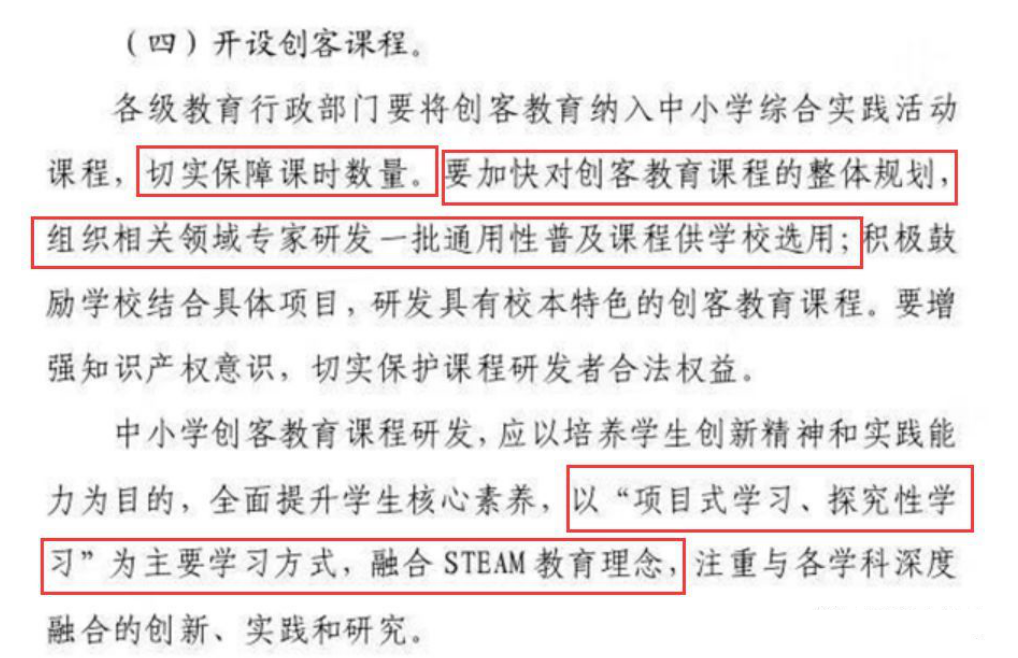 （四）开设创客课程。

各级教育行政部门要将创客教育纳入中小学综合实践活动课程，切实保障课时数量。要加快对创客教育课程的整体规划，组织相关领域专家研发一批通用性普及课程供学校选用；积极鼓励学校结合具体项目，研发具有校本特色的创客教育课程。要增强知识产权意识，切实保护课程研发者合法权益。

中小学创客教育课程研发，应以培养学生创新精神和实践能力为目的，全面提升学生核心素养，以“项目式学习、探究性学习”为主要学习方式，融合STEAM教育理念，注重与各学科深度融合的创新、实践和研究。